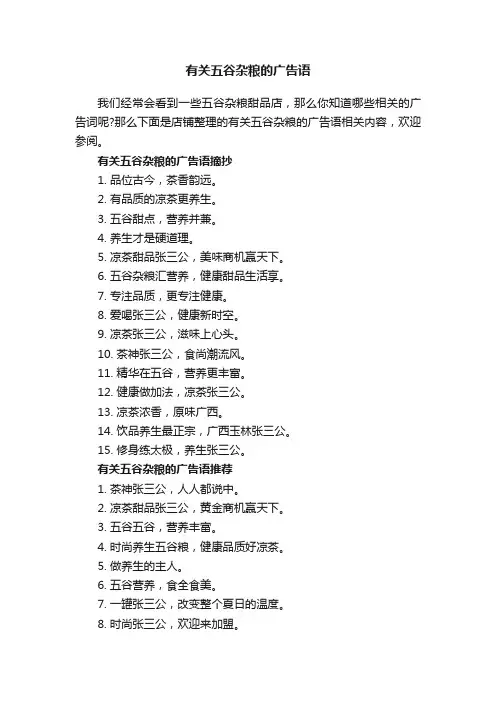 有关五谷杂粮的广告语

我们经常会看到一些五谷杂粮甜品店，那么你知道哪些相关的广告词呢?那么下面是店铺整理的有关五谷杂粮的广告语相关内容，欢迎参阅。

有关五谷杂粮的广告语摘抄

1. 品位古今，茶香韵远。
2. 有品质的凉茶更养生。
3. 五谷甜点，营养并兼。
4. 养生才是硬道理。
5. 凉茶甜品张三公，美味商机赢天下。
6. 五谷杂粮汇营养，健康甜品生活享。
7. 专注品质，更专注健康。
8. 爱喝张三公，健康新时空。
9. 凉茶张三公，滋味上心头。
10. 茶神张三公，食尚潮流风。
11. 精华在五谷，营养更丰富。
12. 健康做加法，凉茶张三公。
13. 凉茶浓香，原味广西。
14. 饮品养生最正宗，广西玉林张三公。
15. 修身练太极，养生张三公。

有关五谷杂粮的广告语推荐

1. 茶神张三公，人人都说中。
2. 凉茶甜品张三公，黄金商机赢天下。
3. 五谷五谷，营养丰富。
4. 时尚养生五谷粮，健康品质好凉茶。
5. 做养生的主人。
6. 五谷营养，食全食美。
7. 一罐张三公，改变整个夏日的温度。
8. 时尚张三公，欢迎来加盟。